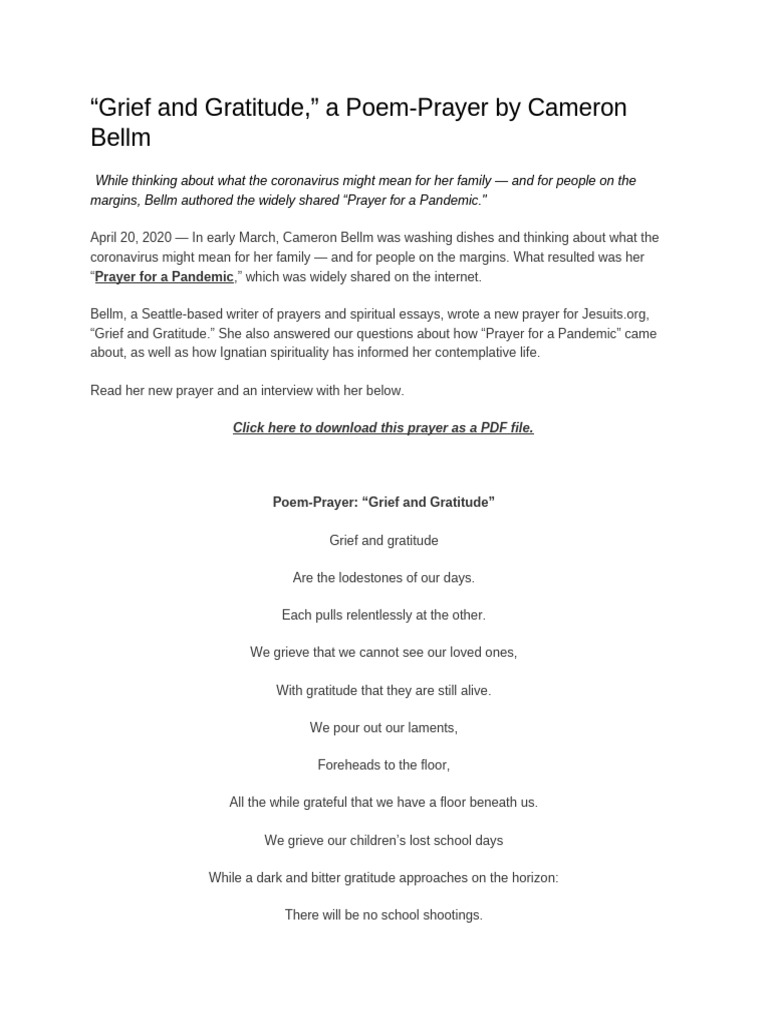 “Grief and Gratitude,” a Poem-Prayer by Cameron Bellm

While thinking about what the coronavirus might mean for her family — and for people on the margins, Bellm authored the widely shared “Prayer for a Pandemic."

April 20, 2020 — In early March, Cameron Bellm was washing dishes and thinking about what the coronavirus might mean for her family — and for people on the margins. What resulted was her “Prayer for a Pandemic,” which was widely shared on the internet.

Bellm, a Seattle-based writer of prayers and spiritual essays, wrote a new prayer for Jesuits.org, “Grief and Gratitude.” She also answered our questions about how “Prayer for a Pandemic” came about, as well as how Ignatian spirituality has informed her contemplative life.

Read her new prayer and an interview with her below.

Click here to download this prayer as a PDF file.

Poem-Prayer: “Grief and Gratitude”

Grief and gratitude

Are the lodestones of our days.

Each pulls relentlessly at the other.

We grieve that we cannot see our loved ones,

With gratitude that they are still alive.

We pour out our laments,

Foreheads to the floor,

All the while grateful that we have a floor beneath us.

We grieve our children’s lost school days

While a dark and bitter gratitude approaches on the horizon:

There will be no school shootings.